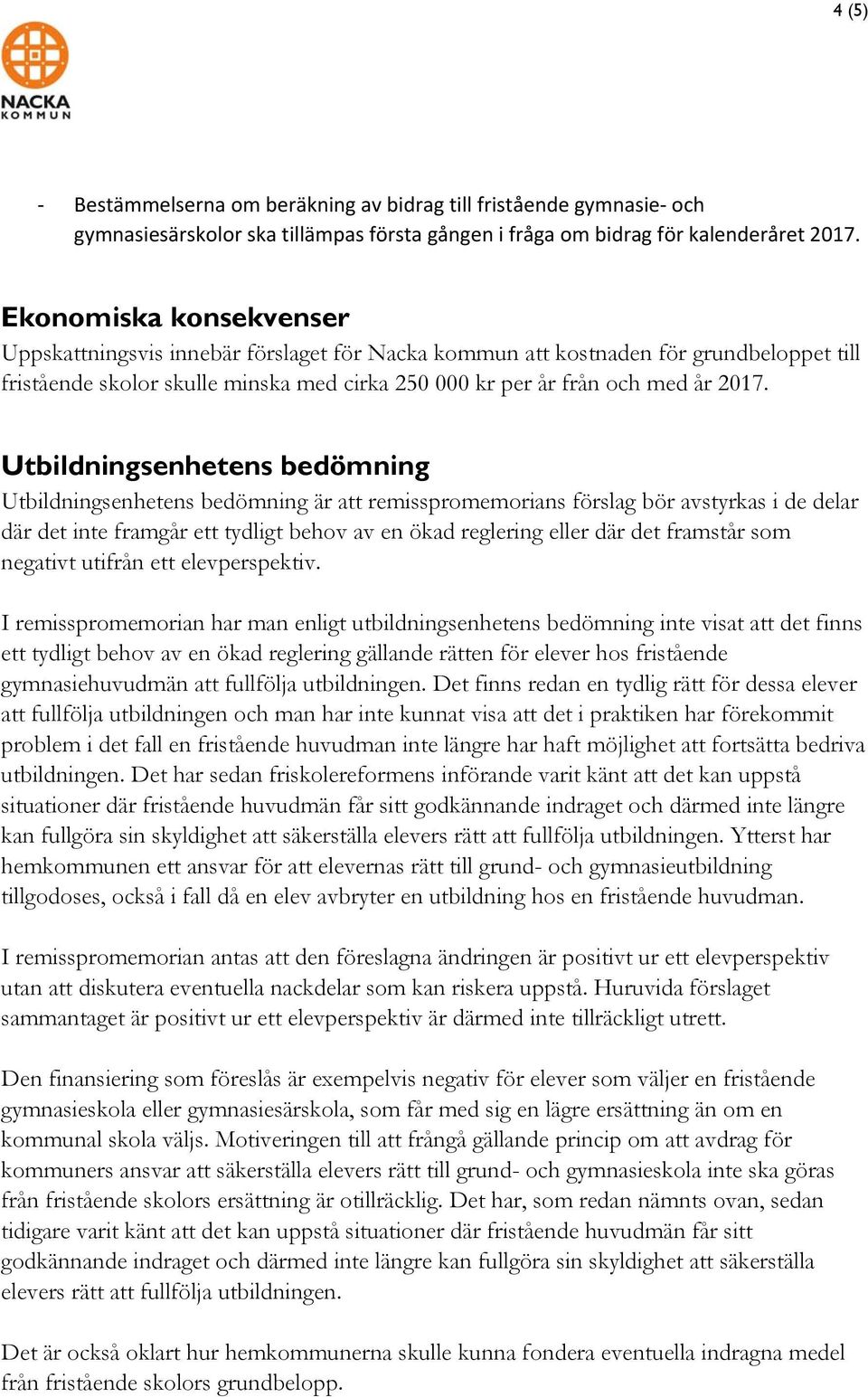 4 (5)

NACKA KOMMUN

- Bestämmelserna om beräkning av bidrag till fristående gymnasie- och gymnasiesärskolor ska tillämpas första gången i fråga om bidrag för kalenderåret 2017.

Ekonomiska konsekvenser
Uppskattningsvis innebär förslaget för Nacka kommun att kostnaden för grundbeloppet till fristående skolor skulle minska med cirka 250 000 kr per år från och med år 2017.

Utbildningsenhetens bedömning
Utbildningsenhetens bedömning är att remisspromemorians förslag bör avstyrkas i de delar där det inte framgår ett tydligt behov av en ökad reglering eller där det framstår som negativt utifrån ett elevperspektiv.

I remisspromemorian har man enligt utbildningsenhetens bedömning inte visat att det finns ett tydligt behov av en ökad reglering gällande rätten för elever hos fristående gymnasiehuvudmän att fullfölja utbildningen. Det finns redan en tydlig rätt för dessa elever att fullfölja utbildningen och man har inte kunnat visa att det i praktiken har förekommit problem i det fall en fristående huvudman inte längre har haft möjlighet att fortsätta bedriva utbildningen. Det har sedan friskolereformens införande varit känt att det kan uppstå situationer där fristående huvudmän får sitt godkännande indraget och därmed inte längre kan fullgöra sin skyldighet att säkerställa elevers rätt att fullfölja utbildningen. Ytterst har hemkommunen ett ansvar för att elevernas rätt till grund- och gymnasieutbildning tillgodoses, också i fall då en elev avbryter en utbildning hos en fristående huvudman.

I remisspromemorian antas att den föreslagna ändringen är positivt ur ett elevperspektiv utan att diskutera eventuella nackdelar som kan riskera uppstå. Huruvida förslaget sammantaget är positivt ur ett elevperspektiv är därmed inte tillräckligt utrett.

Den finansiering som föreslås är exempelvis negativ för elever som väljer en fristående gymnasieskola eller gymnasiesärskola, som får med sig en lägre ersättning än om en kommunal skola väljs. Motiveringen till att frångå gällande princip om att avdrag för kommuners ansvar att säkerställa elevers rätt till grund- och gymnasieskola inte ska göras från fristående skolors ersättning är otillräcklig. Det har, som redan nämnts ovan, sedan tidigare varit känt att det kan uppstå situationer där fristående huvudmän får sitt godkännande indraget och därmed inte längre kan fullgöra sin skyldighet att säkerställa elevers rätt att fullfölja utbildningen.

Det är också oklart hur hemkommunerna skulle kunna fondera eventuella indragna medel från fristående skolors grundbelopp.